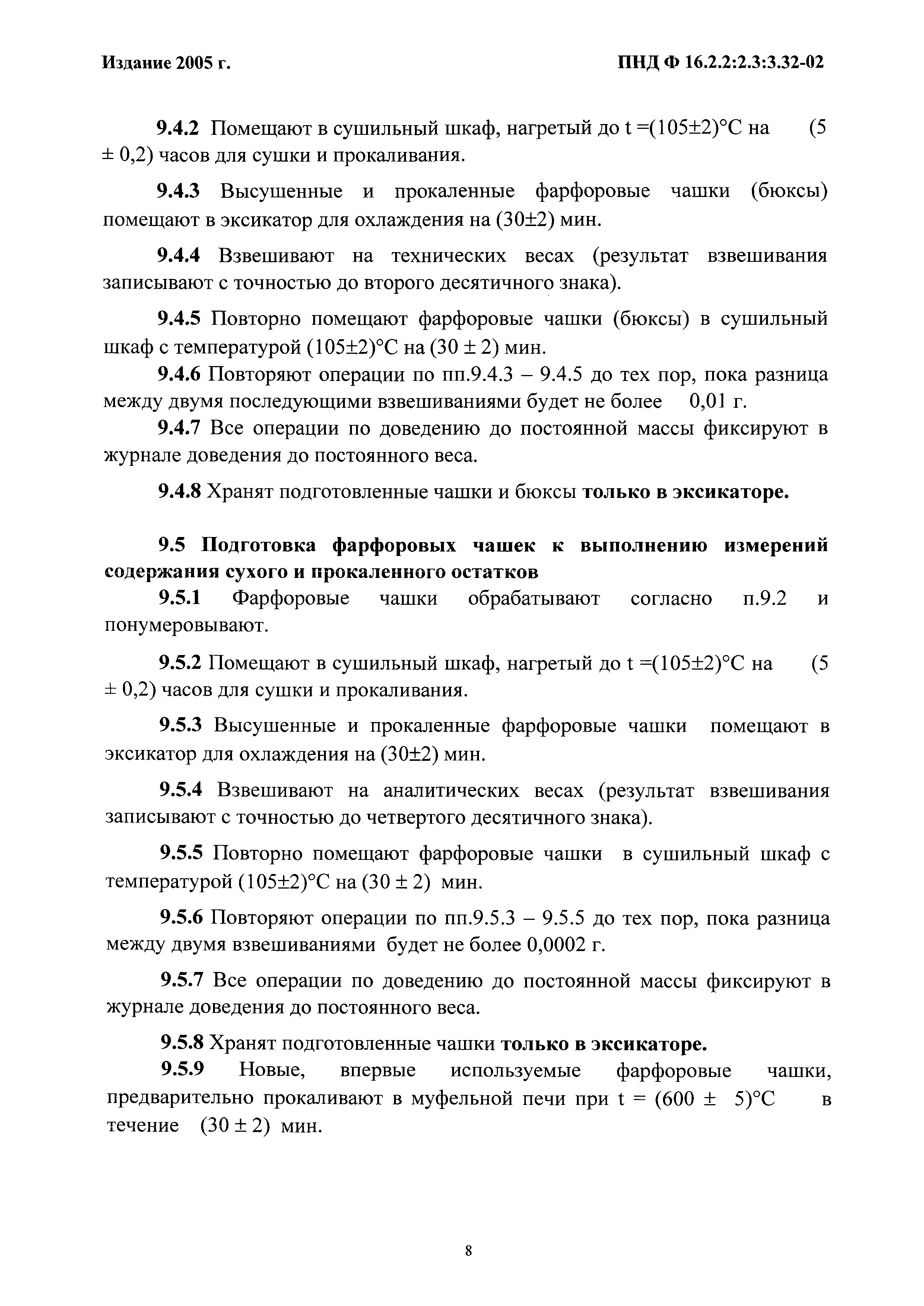 Издание 2005 г.

ПНД Ф 16.2.2:2.3:3.32-02

9.4.2 Помещают в сушильный шкаф, нагретый до t =(105±2)°С на (5 ± 0,2) часов для сушки и прокаливания.

9.4.3 Высушенные и прокаленные фарфоровые чашки (бюксы) помещают в эксикатор для охлаждения на (30±2) мин.

9.4.4 Взвешивают на технических весах (результат взвешивания записывают с точностью до второго десятичного знака).

9.4.5 Повторно помещают фарфоровые чашки (бюксы) в сушильный шкаф с температурой (105±2)°С на (30 ± 2) мин.

9.4.6 Повторяют операции по пп.9.4.3 – 9.4.5 до тех пор, пока разница между двумя последующими взвешиваниями будет не более 0,01 г.

9.4.7 Все операции по доведению до постоянной массы фиксируют в журнале доведения до постоянного веса.

9.4.8 Хранят подготовленные чашки и бюксы только в эксикаторе.

9.5 Подготовка фарфоровых чашек к выполнению измерений содержания сухого и прокаленного остатков

9.5.1 Фарфоровые чашки обрабатывают согласно п.9.2 и понумеровывают.

9.5.2 Помещают в сушильный шкаф, нагретый до t =(105±2)°С на (5 ± 0,2) часов для сушки и прокаливания.

9.5.3 Высушенные и прокаленные фарфоровые чашки помещают в эксикатор для охлаждения на (30±2) мин.

9.5.4 Взвешивают на аналитических весах (результат взвешивания записывают с точностью до четвертого десятичного знака).

9.5.5 Повторно помещают фарфоровые чашки в сушильный шкаф с температурой (105±2)°С на (30 ± 2) мин.

9.5.6 Повторяют операции по пп.9.5.3 – 9.5.5 до тех пор, пока разница между двумя взвешиваниями будет не более 0,0002 г.

9.5.7 Все операции по доведению до постоянной массы фиксируют в журнале доведения до постоянного веса.

9.5.8 Хранят подготовленные чашки только в эксикаторе.

9.5.9 Новые, впервые используемые фарфоровые чашки, предварительно прокаливают в муфельной печи при t = (600 ± 5)°С в течение (30 ± 2) мин.

8